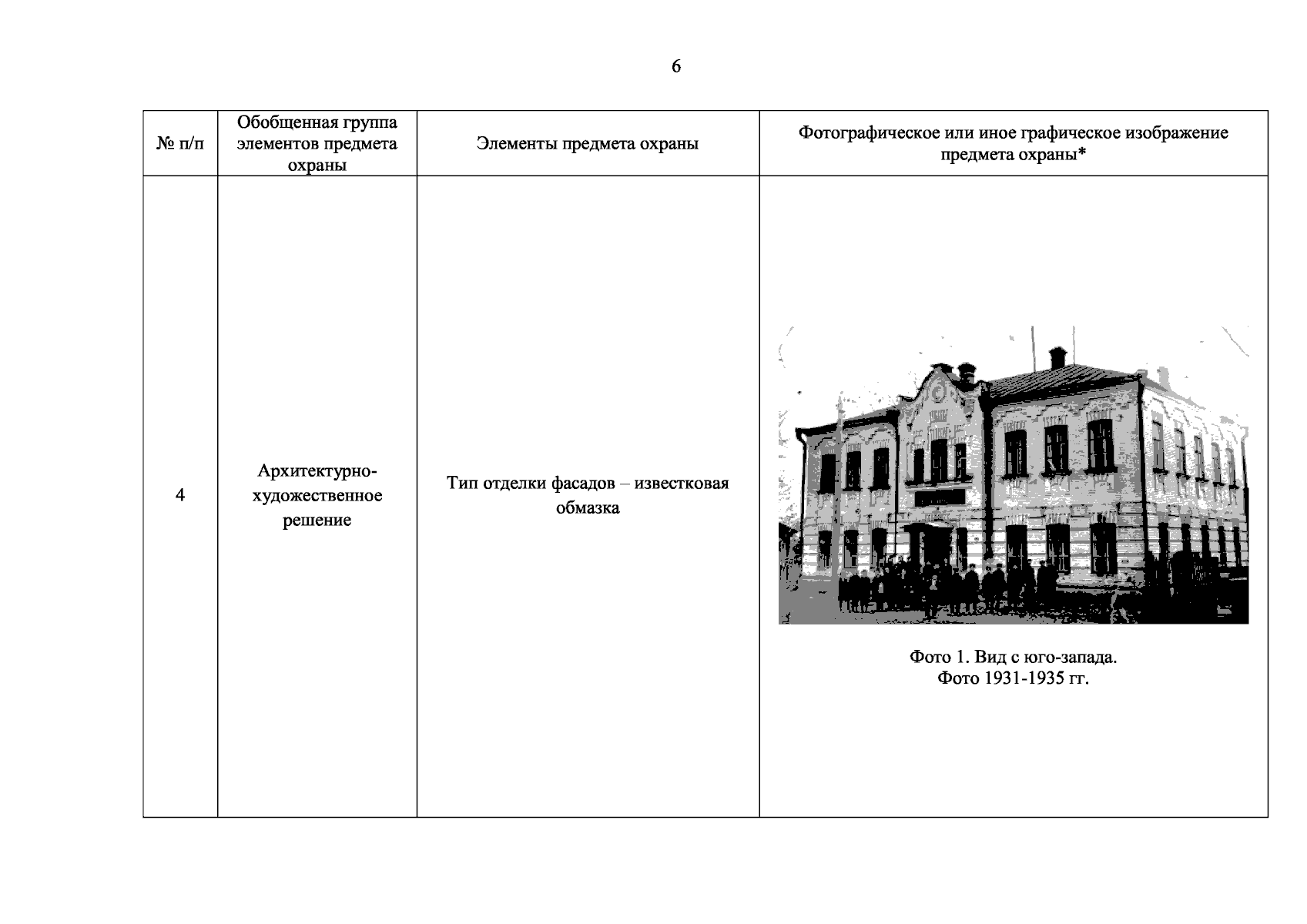 6

| № п/п | Обобщенная группа элементов предмета охраны | Элементы предмета охраны | Фотографическое или иное графическое изображение предмета охраны* |
|---|---|---|---|
| 4 | Архитектурно-художественное решение | Тип отделки фасадов – известковая обмазка | Фото 1. Вид с юго-запада. Фото 1931-1935 гг. |